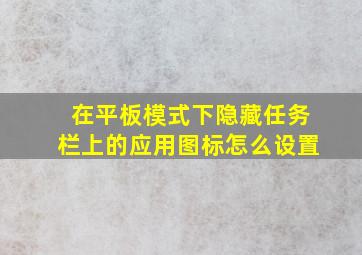 在平板模式下隐藏任务栏上的应用图标怎么设置